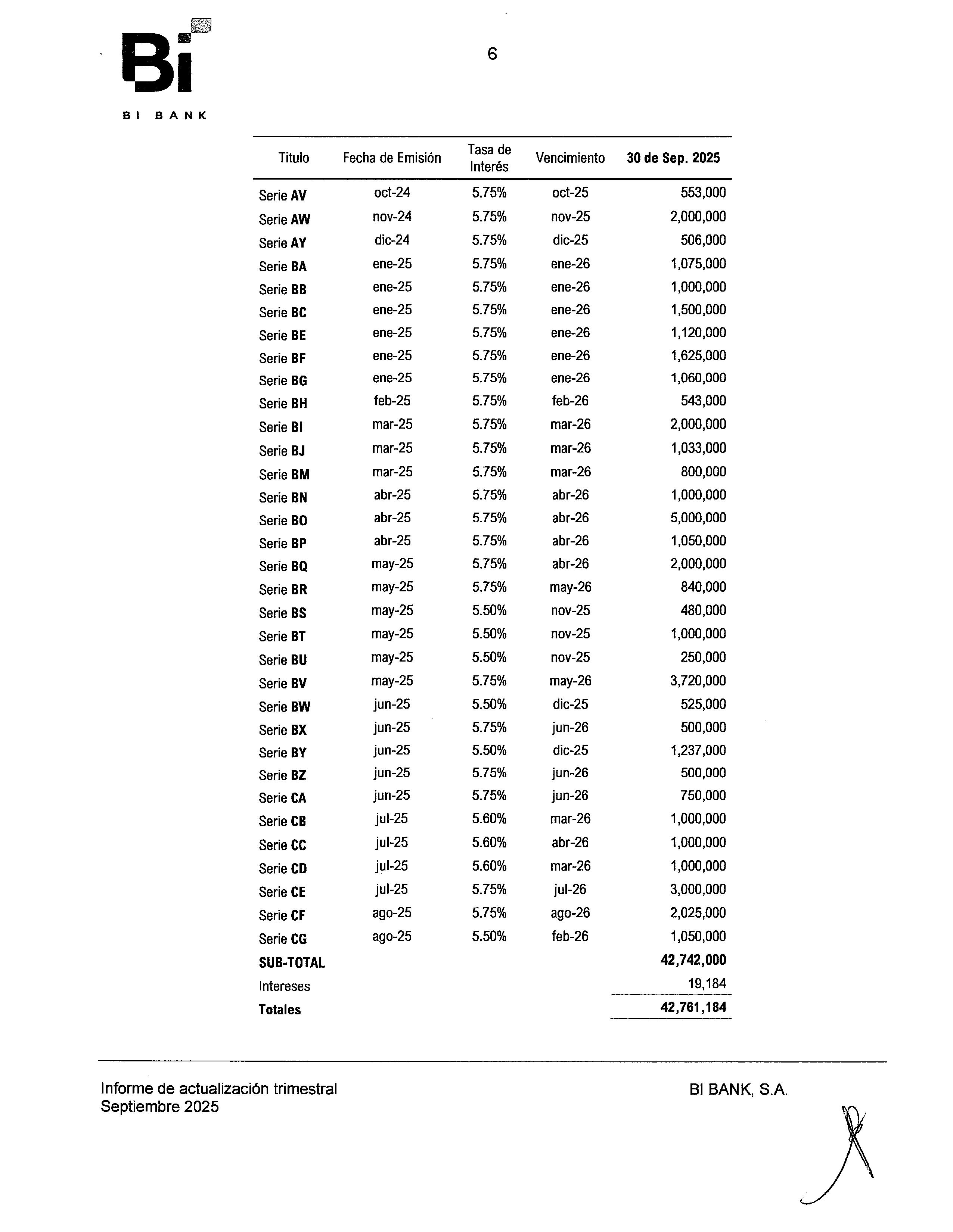 Bi
BI BANK

6

| Titulo | Fecha de Emisión | Tasa de Interés | Vencimiento | 30 de Sep. 2025 |
|---|---|---|---|---|
| Serie AV | oct-24 | 5.75% | oct-25 | 553,000 |
| Serie AW | nov-24 | 5.75% | nov-25 | 2,000,000 |
| Serie AY | dic-24 | 5.75% | dic-25 | 506,000 |
| Serie BA | ene-25 | 5.75% | ene-26 | 1,075,000 |
| Serie BB | ene-25 | 5.75% | ene-26 | 1,000,000 |
| Serie BC | ene-25 | 5.75% | ene-26 | 1,500,000 |
| Serie BE | ene-25 | 5.75% | ene-26 | 1,120,000 |
| Serie BF | ene-25 | 5.75% | ene-26 | 1,625,000 |
| Serie BG | ene-25 | 5.75% | ene-26 | 1,060,000 |
| Serie BH | feb-25 | 5.75% | feb-26 | 543,000 |
| Serie BI | mar-25 | 5.75% | mar-26 | 2,000,000 |
| Serie BJ | mar-25 | 5.75% | mar-26 | 1,033,000 |
| Serie BM | mar-25 | 5.75% | mar-26 | 800,000 |
| Serie BN | abr-25 | 5.75% | abr-26 | 1,000,000 |
| Serie BO | abr-25 | 5.75% | abr-26 | 5,000,000 |
| Serie BP | abr-25 | 5.75% | abr-26 | 1,050,000 |
| Serie BQ | may-25 | 5.75% | abr-26 | 2,000,000 |
| Serie BR | may-25 | 5.75% | may-26 | 840,000 |
| Serie BS | may-25 | 5.50% | nov-25 | 480,000 |
| Serie BT | may-25 | 5.50% | nov-25 | 1,000,000 |
| Serie BU | may-25 | 5.50% | nov-25 | 250,000 |
| Serie BV | may-25 | 5.75% | may-26 | 3,720,000 |
| Serie BW | jun-25 | 5.50% | dic-25 | 525,000 |
| Serie BX | jun-25 | 5.75% | jun-26 | 500,000 |
| Serie BY | jun-25 | 5.50% | dic-25 | 1,237,000 |
| Serie BZ | jun-25 | 5.75% | jun-26 | 500,000 |
| Serie CA | jun-25 | 5.75% | jun-26 | 750,000 |
| Serie CB | jul-25 | 5.60% | mar-26 | 1,000,000 |
| Serie CC | jul-25 | 5.60% | abr-26 | 1,000,000 |
| Serie CD | jul-25 | 5.60% | mar-26 | 1,000,000 |
| Serie CE | jul-25 | 5.75% | jul-26 | 3,000,000 |
| Serie CF | ago-25 | 5.75% | ago-26 | 2,025,000 |
| Serie CG | ago-25 | 5.50% | feb-26 | 1,050,000 |
| SUB-TOTAL | | | | 42,742,000 |
| Intereses | | | | 19,184 |
| Totales | | | | 42,761,184 |

Informe de actualización trimestral
Septiembre 2025

BI BANK, S.A.